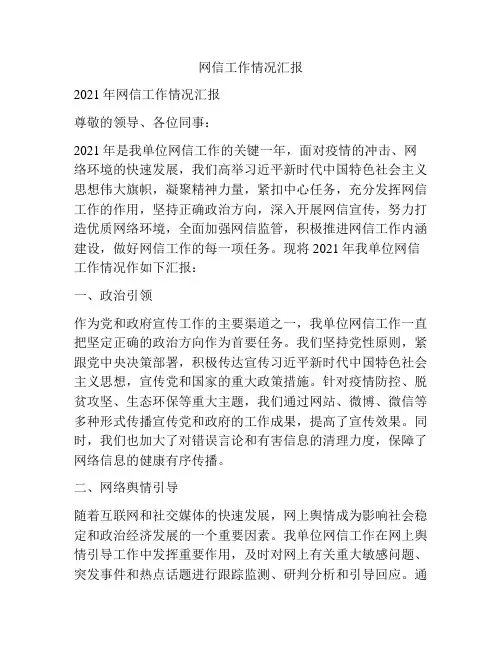 网信工作情况汇报

2021 年网信工作情况汇报

尊敬的领导、各位同事：

2021 年是我单位网信工作的关键一年，面对疫情的冲击、网络环境的快速发展，我们高举习近平新时代中国特色社会主义思想伟大旗帜，凝聚精神力量，紧扣中心任务，充分发挥网信工作的作用，坚持正确政治方向，深入开展网信宣传，努力打造优质网络环境，全面加强网信监管，积极推进网信工作内涵建设，做好网信工作的每一项任务。现将 2021 年我单位网信工作情况作如下汇报：

一、政治引领

作为党和政府宣传工作的主要渠道之一，我单位网信工作一直把坚定正确的政治方向作为首要任务。我们坚持党性原则，紧跟党中央决策部署，积极传达宣传习近平新时代中国特色社会主义思想，宣传党和国家的重大政策措施。针对疫情防控、脱贫攻坚、生态环保等重大主题，我们通过网站、微博、微信等多种形式传播宣传党和政府的工作成果，提高了宣传效果。同时，我们也加大了对错误言论和有害信息的清理力度，保障了网络信息的健康有序传播。

二、网络舆情引导

随着互联网和社交媒体的快速发展，网上舆情成为影响社会稳定和政治经济发展的一个重要因素。我单位网信工作在网上舆情引导工作中发挥重要作用，及时对网上有关重大敏感问题、突发事件和热点话题进行跟踪监测、研判分析和引导回应。通